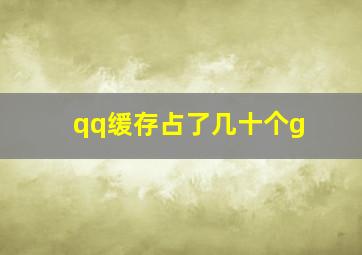 qq缓存占了几十个g